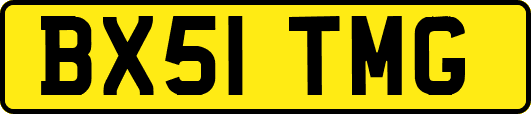 BX51 TMG